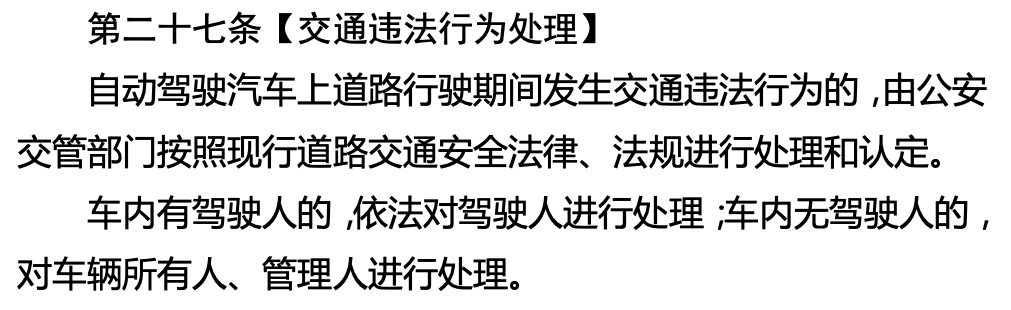 第二十七条【交通违法行为处理】

自动驾驶汽车上道路行驶期间发生交通违法行为的，由公安交管部门按照现行道路交通安全法律、法规进行处理和认定。

车内有驾驶人的，依法对驾驶人进行处理；车内无驾驶人的，对车辆所有人、管理人进行处理。